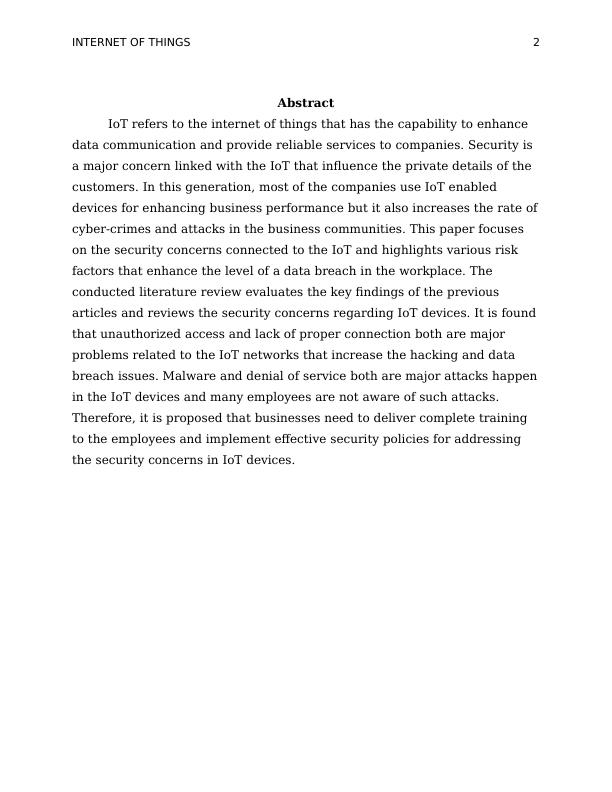 INTERNET OF THINGS 2

Abstract

IoT refers to the internet of things that has the capability to enhance data communication and provide reliable services to companies. Security is a major concern linked with the IoT that influence the private details of the customers. In this generation, most of the companies use IoT enabled devices for enhancing business performance but it also increases the rate of cyber-crimes and attacks in the business communities. This paper focuses on the security concerns connected to the IoT and highlights various risk factors that enhance the level of a data breach in the workplace. The conducted literature review evaluates the key findings of the previous articles and reviews the security concerns regarding IoT devices. It is found that unauthorized access and lack of proper connection both are major problems related to the IoT networks that increase the hacking and data breach issues. Malware and denial of service both are major attacks happen in the IoT devices and many employees are not aware of such attacks. Therefore, it is proposed that businesses need to deliver complete training to the employees and implement effective security policies for addressing the security concerns in IoT devices.